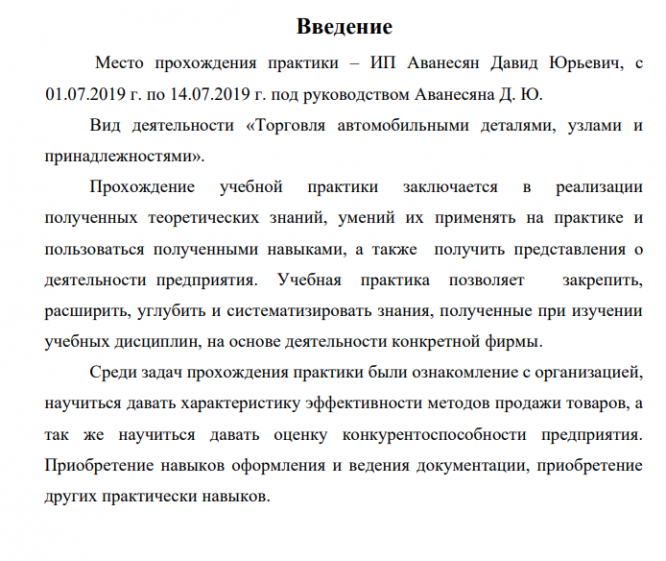 Введение

Место прохождения практики – ИП Аванесян Давид Юрьевич, с 01.07.2019 г. по 14.07.2019 г. под руководством Аванесяна Д. Ю.

Вид деятельности «Торговля автомобильными деталями, узлами и принадлежностями».

Прохождение учебной практики заключается в реализации полученных теоретических знаний, умений их применять на практике и пользоваться полученными навыками, а также получить представления о деятельности предприятия. Учебная практика позволяет закрепить, расширить, углубить и систематизировать знания, полученные при изучении учебных дисциплин, на основе деятельности конкретной фирмы.

Среди задач прохождения практики были ознакомление с организацией, научиться давать характеристику эффективности методов продажи товаров, а так же научиться давать оценку конкурентоспособности предприятия. Приобретение навыков оформления и ведения документации, приобретение других практически навыков.